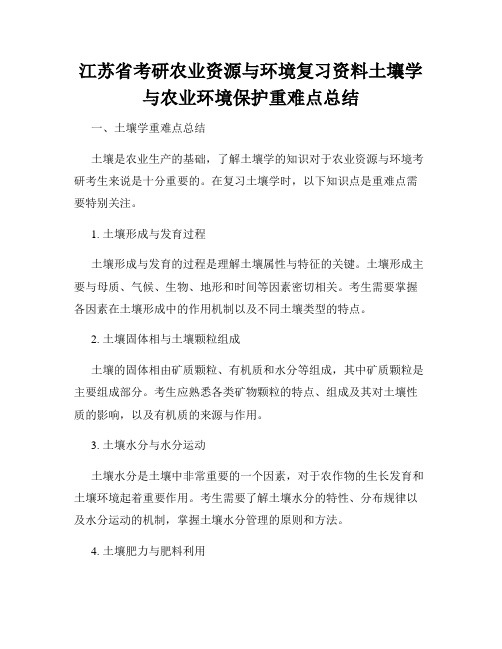 江苏省考研农业资源与环境复习资料土壤学与农业环境保护重难点总结

一、土壤学重难点总结

土壤是农业生产的基础，了解土壤学的知识对于农业资源与环境考研考生来说是十分重要的。在复习土壤学时，以下知识点是重难点需要特别关注。

1. 土壤形成与发育过程

土壤形成与发育的过程是理解土壤属性与特征的关键。土壤形成主要与母质、气候、生物、地形和时间等因素密切相关。考生需要掌握各因素在土壤形成中的作用机制以及不同土壤类型的特点。

2. 土壤固体相与土壤颗粒组成

土壤的固体相由矿质颗粒、有机质和水分等组成，其中矿质颗粒是主要组成部分。考生应熟悉各类矿物颗粒的特点、组成及其对土壤性质的影响，以及有机质的来源与作用。

3. 土壤水分与水分运动

土壤水分是土壤中非常重要的一个因素，对于农作物的生长发育和土壤环境起着重要作用。考生需要了解土壤水分的特性、分布规律以及水分运动的机制，掌握土壤水分管理的原则和方法。

4. 土壤肥力与肥料利用